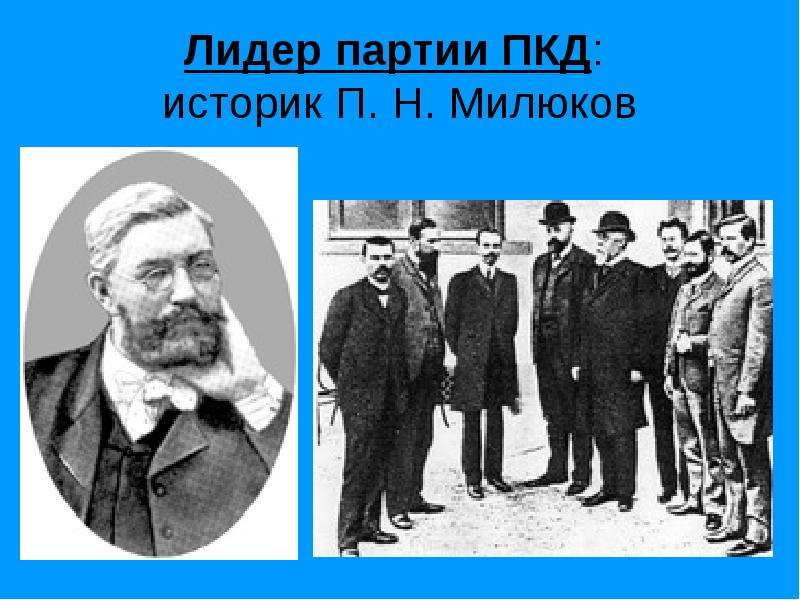 Лидер партии ПКД:
историк П. Н. Милюков